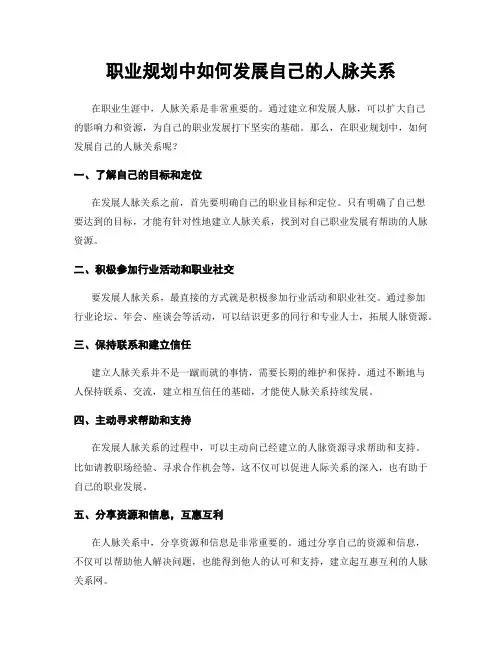 职业规划中如何发展自己的人脉关系

在职业生涯中，人脉关系是非常重要的。通过建立和发展人脉，可以扩大自己的影响力和资源，为自己的职业发展打下坚实的基础。那么，在职业规划中，如何发展自己的人脉关系呢？

一、了解自己的目标和定位

在发展人脉关系之前，首先要明确自己的职业目标和定位。只有明确了自己想要达到的目标，才能有针对性地建立人脉关系，找到对自己职业发展有帮助的人脉资源。

二、积极参加行业活动和职业社交

要发展人脉关系，最直接的方式就是积极参加行业活动和职业社交。通过参加行业论坛、年会、座谈会等活动，可以结识更多的同行和专业人士，拓展人脉资源。

三、保持联系和建立信任

建立人脉关系并不是一蹴而就的事情，需要长期的维护和保持。通过不断地与人保持联系、交流，建立相互信任的基础，才能使人脉关系持续发展。

四、主动寻求帮助和支持

在发展人脉关系的过程中，可以主动向已经建立的人脉资源寻求帮助和支持。比如请教职场经验、寻求合作机会等，这不仅可以促进人际关系的深入，也有助于自己的职业发展。

五、分享资源和信息，互惠互利

在人脉关系中，分享资源和信息是非常重要的。通过分享自己的资源和信息，不仅可以帮助他人解决问题，也能得到他人的认可和支持，建立起互惠互利的人脉关系网。